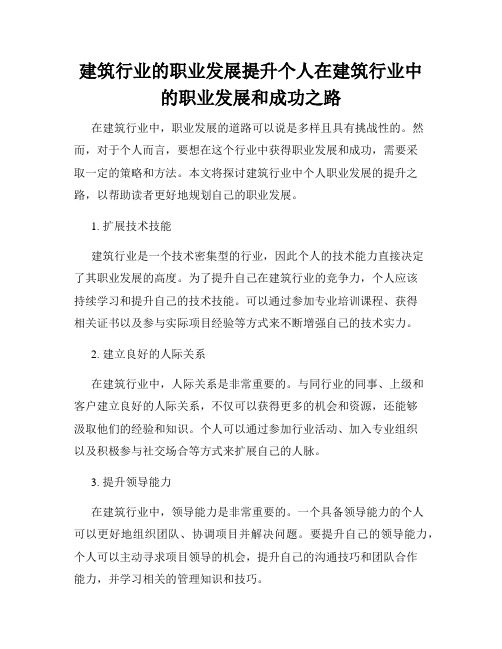 建筑行业的职业发展提升个人在建筑行业中的职业发展和成功之路

在建筑行业中，职业发展的道路可以说是多样且具有挑战性的。然而，对于个人而言，要想在这个行业中获得职业发展和成功，需要采取一定的策略和方法。本文将探讨建筑行业中个人职业发展的提升之路，以帮助读者更好地规划自己的职业发展。

1. 扩展技术技能

建筑行业是一个技术密集型的行业，因此个人的技术能力直接决定了其职业发展的高度。为了提升自己在建筑行业的竞争力，个人应该持续学习和提升自己的技术技能。可以通过参加专业培训课程、获得相关证书以及参与实际项目经验等方式来不断增强自己的技术实力。

2. 建立良好的人际关系

在建筑行业中，人际关系是非常重要的。与同行业的同事、上级和客户建立良好的人际关系，不仅可以获得更多的机会和资源，还能够汲取他们的经验和知识。个人可以通过参加行业活动、加入专业组织以及积极参与社交场合等方式来扩展自己的人脉。

3. 提升领导能力

在建筑行业中，领导能力是非常重要的。一个具备领导能力的个人可以更好地组织团队、协调项目并解决问题。要提升自己的领导能力，个人可以主动寻求项目领导的机会，提升自己的沟通技巧和团队合作能力，并学习相关的管理知识和技巧。